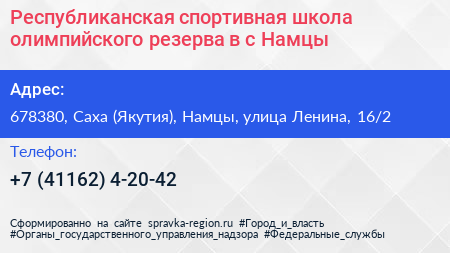 Республиканская спортивная школа олимпийского резерва в с Намцы

Адрес:

678380, Саха (Якутия), Намцы, улица Ленина, 16/2

Телефон:

+7 (41162) 4-20-42

Сформированно на сайте spravka-region.ru #Город_и_власть #Органы_государственного_управления_надзора #Федеральные_службы